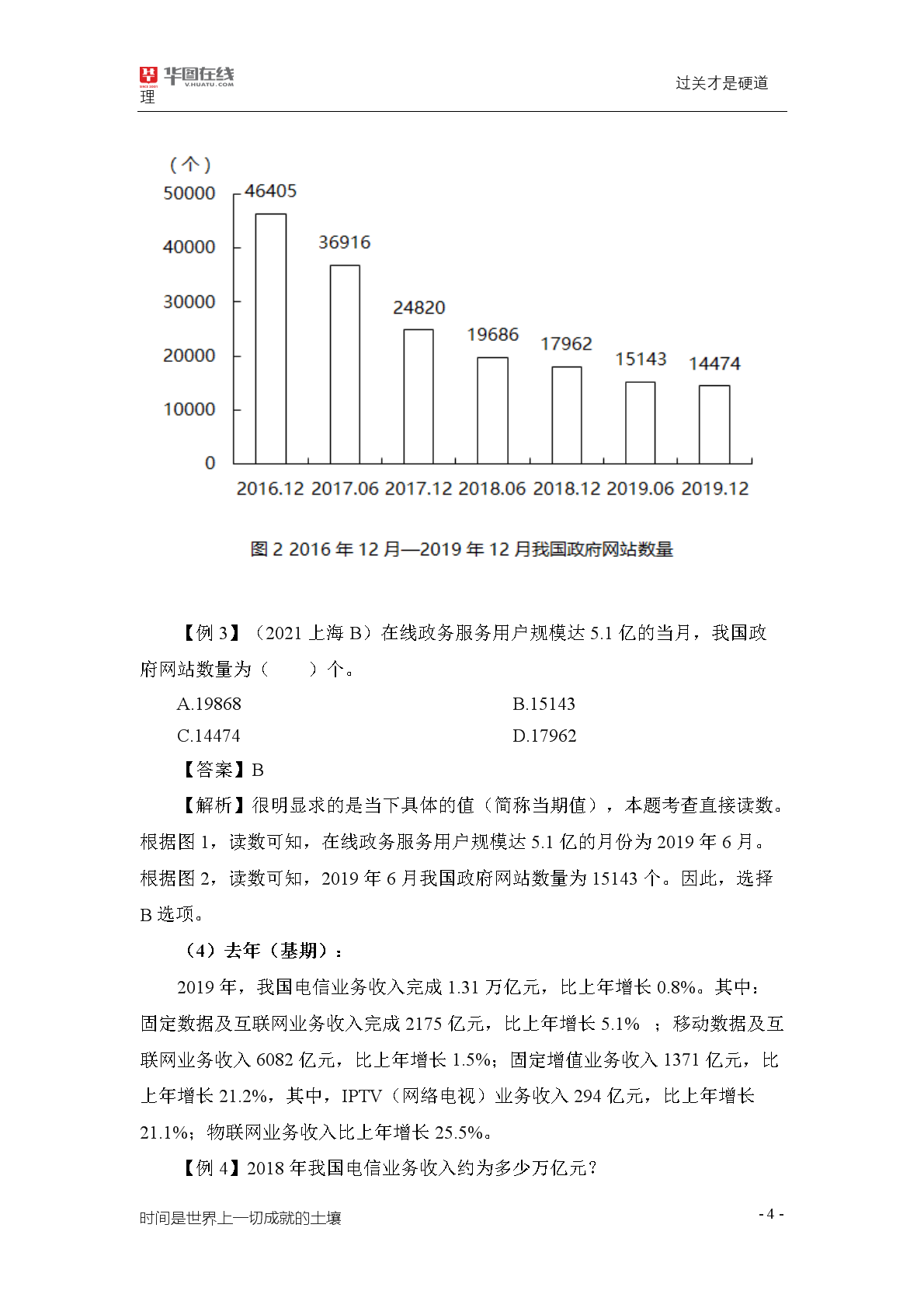 华图在线
V.HUATU.COM
理

过关才是硬道

（个）
50000
40000
30000
20000
10000
0
46405
36916
24820
19686
17962
15143
14474
2016.12 2017.06 2017.12 2018.06 2018.12 2019.06 2019.12

图 2 2016 年 12 月—2019 年 12 月我国政府网站数量

【例 3】（2021 上海 B）在线政务服务用户规模达 5.1 亿的当月，我国政府网站数量为（　　）个。

A.19868
B.15143
C.14474
D.17962

【答案】B

【解析】很明显求的是当下具体的值（简称当期值），本题考查直接读数。根据图 1，读数可知，在线政务服务用户规模达 5.1 亿的月份为 2019 年 6 月。根据图 2，读数可知，2019 年 6 月我国政府网站数量为 15143 个。因此，选择 B 选项。

（4）去年（基期）：

2019 年，我国电信业务收入完成 1.31 万亿元，比上年增长 0.8%。其中：固定数据及互联网业务收入完成 2175 亿元，比上年增长 5.1% ；移动数据及互联网业务收入 6082 亿元，比上年增长 1.5%；固定增值业务收入 1371 亿元，比上年增长 21.2%，其中，IPTV（网络电视）业务收入 294 亿元，比上年增长 21.1%；物联网业务收入比上年增长 25.5%。

【例 4】2018 年我国电信业务收入约为多少万亿元？

时间是世界上一切成就的土壤

- 4 -